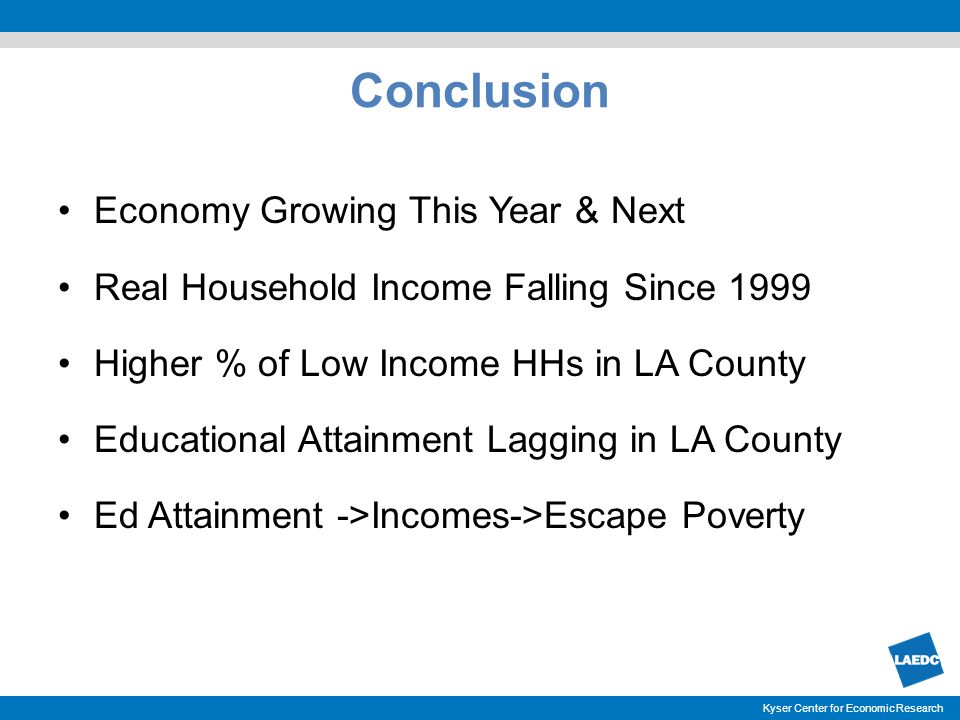 Conclusion

• Economy Growing This Year & Next

• Real Household Income Falling Since 1999

• Higher % of Low Income HHs in LA County

• Educational Attainment Lagging in LA County

• Ed Attainment ->Incomes->Escape Poverty

LAEDC

Kyser Center for Economic Research